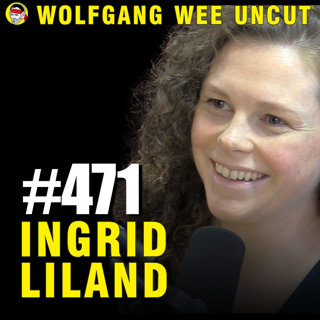 WOLFGANG WEE UNCUT

#471
INGRID
LILAND